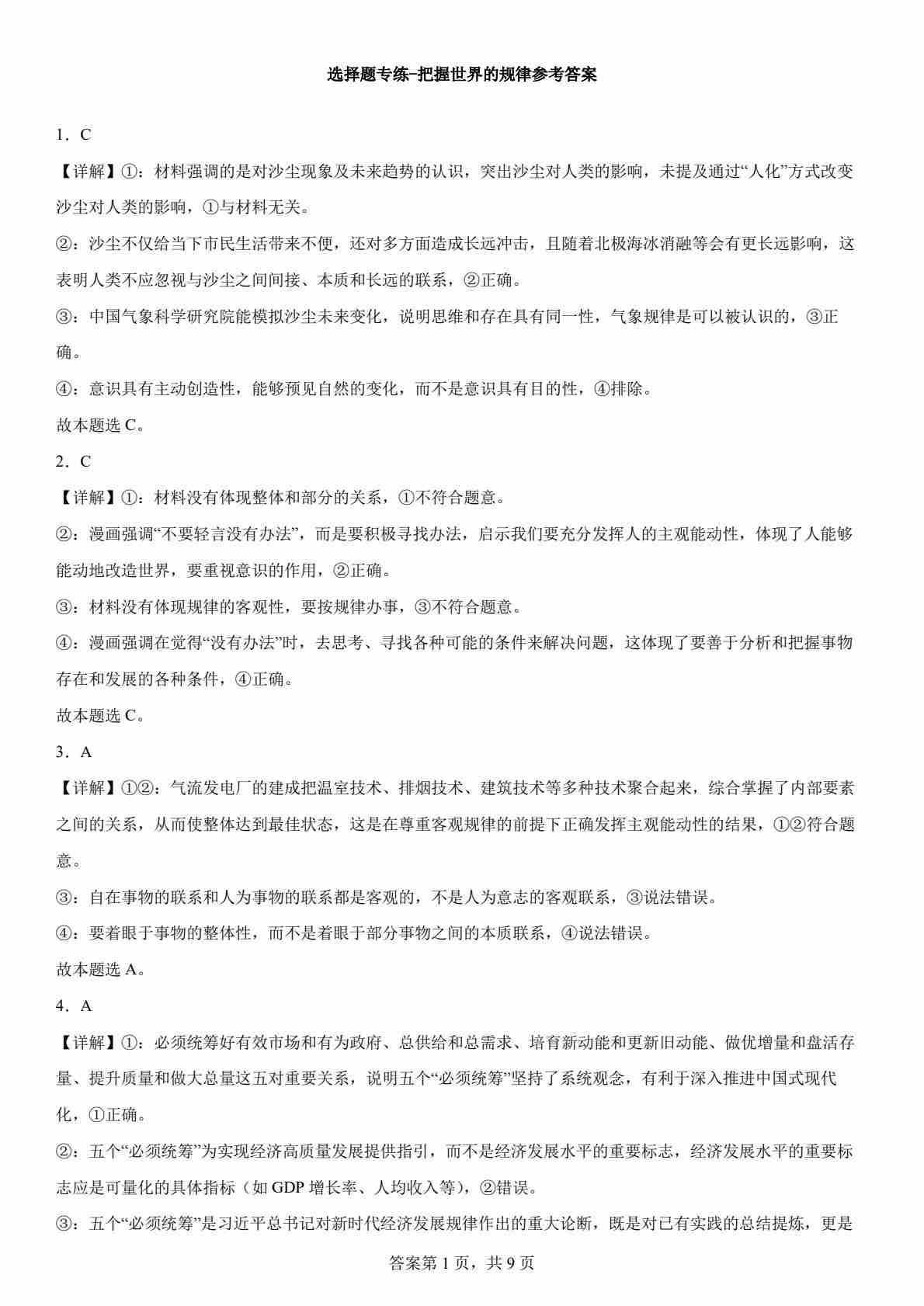 选择题专练–把握世界的规律参考答案

1．C

【详解】①：材料强调的是对沙尘现象及未来趋势的认识，突出沙尘对人类的影响，未提及通过“人化”方式改变沙尘对人类的影响，①与材料无关。

②：沙尘不仅给当下市民生活带来不便，还对多方面造成长远冲击，且随着北极海冰消融等会有更长远影响，这表明人类不应忽视与沙尘之间间接、本质和长远的联系，②正确。

③：中国气象科学研究院能模拟沙尘未来变化，说明思维和存在具有同一性，气象规律是可以被认识的，③正确。

④：意识具有主动创造性，能够预见自然的变化，而不是意识具有目的性，④排除。

故本题选 C。

2．C

【详解】①：材料没有体现整体和部分的关系，①不符合题意。

②：漫画强调“不要轻言没有办法”，而是要积极寻找办法，启示我们要充分发挥人的主观能动性，体现了人能够能动地改造世界，要重视意识的作用，②正确。

③：材料没有体现规律的客观性，要按规律办事，③不符合题意。

④：漫画强调在觉得“没有办法”时，去思考、寻找各种可能的条件来解决问题，这体现了要善于分析和把握事物存在和发展的各种条件，④正确。

故本题选 C。

3．A

【详解】①②：气流发电厂的建成把温室技术、排烟技术、建筑技术等多种技术聚合起来，综合掌握了内部要素之间的关系，从而使整体达到最佳状态，这是在尊重客观规律的前提下正确发挥主观能动性的结果，①②符合题意。

③：自在事物的联系和人为事物的联系都是客观的，不是人为意志的客观联系，③说法错误。

④：要着眼于事物的整体性，而不是着眼于部分事物之间的本质联系，④说法错误。

故本题选 A。

4．A

【详解】①：必须统筹好有效市场和有为政府、总供给和总需求、培育新动能和更新旧动能、做优增量和盘活存量、提升质量和做大总量这五对重要关系，说明五个“必须统筹”坚持了系统观念，有利于深入推进中国式现代化，①正确。

②：五个“必须统筹”为实现经济高质量发展提供指引，而不是经济发展水平的重要标志，经济发展水平的重要标志应是可量化的具体指标（如 GDP 增长率、人均收入等），②错误。

③：五个“必须统筹”是习近平总书记对新时代经济发展规律作出的重大论断，既是对已有实践的总结提炼，更是

答案第 1 页，共 9 页